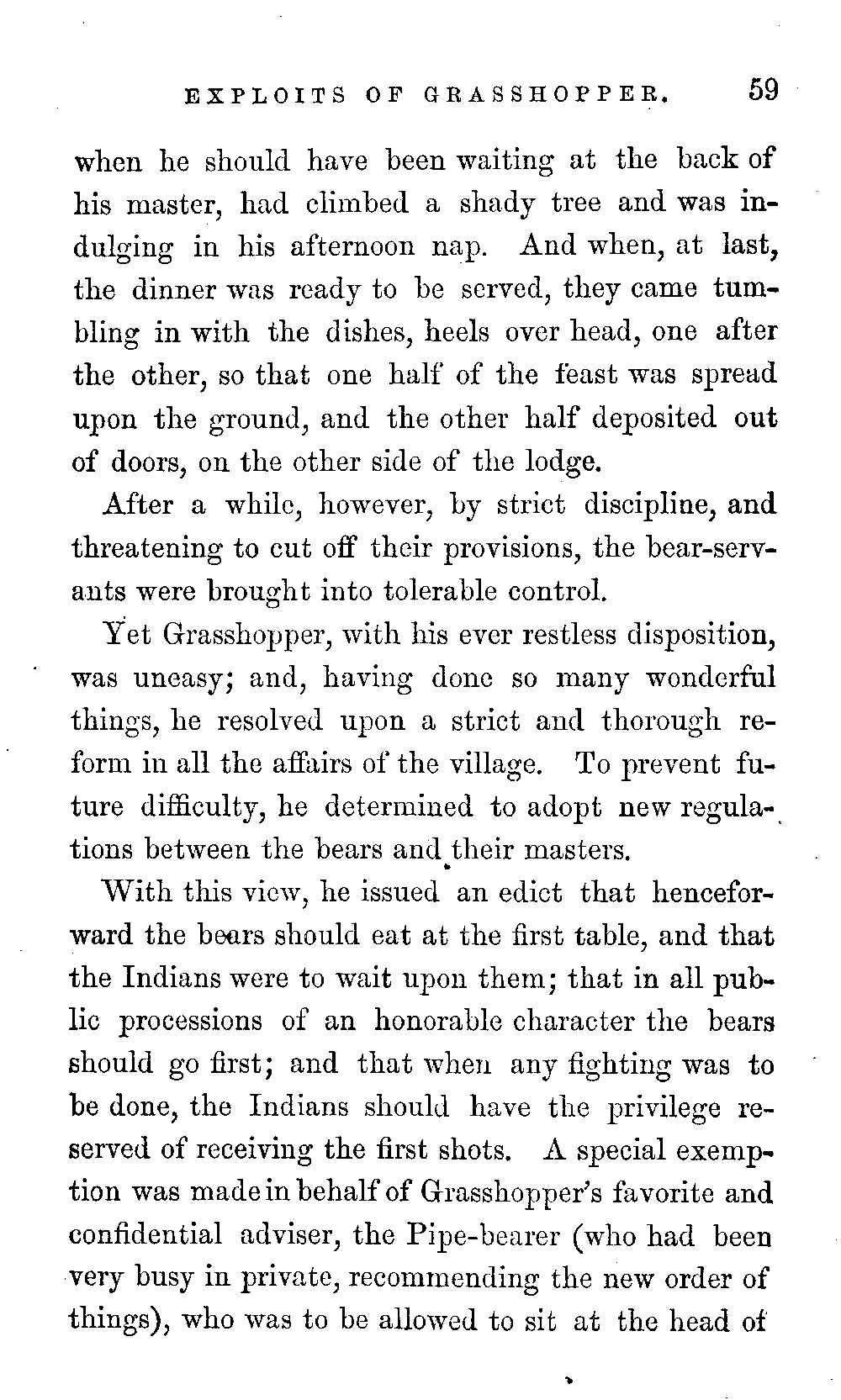 EXPLOITS OF GRASSHOPPER. 59

when he should have been waiting at the back of his master, had climbed a shady tree and was indulging in his afternoon nap. And when, at last, the dinner was ready to be served, they came tumbling in with the dishes, heels over head, one after the other, so that one half of the feast was spread upon the ground, and the other half deposited out of doors, on the other side of the lodge.

After a while, however, by strict discipline, and threatening to cut off their provisions, the bear-servants were brought into tolerable control.

Yet Grasshopper, with his ever restless disposition, was uneasy; and, having done so many wonderful things, he resolved upon a strict and thorough reform in all the affairs of the village. To prevent future difficulty, he determined to adopt new regulations between the bears and their masters.

With this view, he issued an edict that henceforward the bears should eat at the first table, and that the Indians were to wait upon them; that in all public processions of an honorable character the bears should go first; and that when any fighting was to be done, the Indians should have the privilege reserved of receiving the first shots. A special exemption was made in behalf of Grasshopper's favorite and confidential adviser, the Pipe-bearer (who had been very busy in private, recommending the new order of things), who was to be allowed to sit at the head of